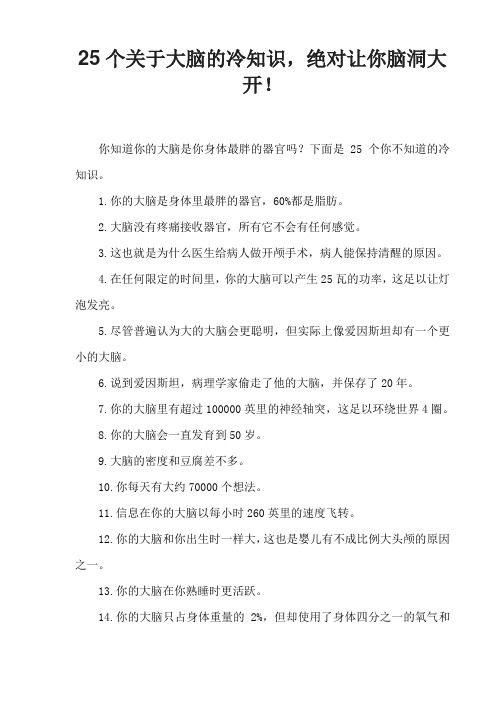 25 个关于大脑的冷知识，绝对让你脑洞大开！

你知道你的大脑是你身体最胖的器官吗？下面是 25 个你不知道的冷知识。

1. 你的大脑是身体里最胖的器官，60%都是脂肪。

2. 大脑没有疼痛接收器官，所有它不会有任何感觉。

3. 这也就是为什么医生给病人做开颅手术，病人能保持清醒的原因。

4. 在任何限定的时间里，你的大脑可以产生 25 瓦的功率，这足以让灯泡发亮。

5. 尽管普遍认为大的大脑会更聪明，但实际上像爱因斯坦却有一个更小的大脑。

6. 说到爱因斯坦，病理学家偷走了他的大脑，并保存了 20 年。

7. 你的大脑里有超过 100000 英里的神经轴突，这足以环绕世界 4 圈。

8. 你的大脑会一直发育到 50 岁。

9. 大脑的密度和豆腐差不多。

10. 你每天有大约 70000 个想法。

11. 信息在你的大脑以每小时 260 英里的速度飞转。

12. 你的大脑和你出生时一样大，这也是婴儿有不成比例大头颅的原因之一。

13. 你的大脑在你熟睡时更活跃。

14. 你的大脑只占身体重量的 2%，但却使用了身体四分之一的氧气和